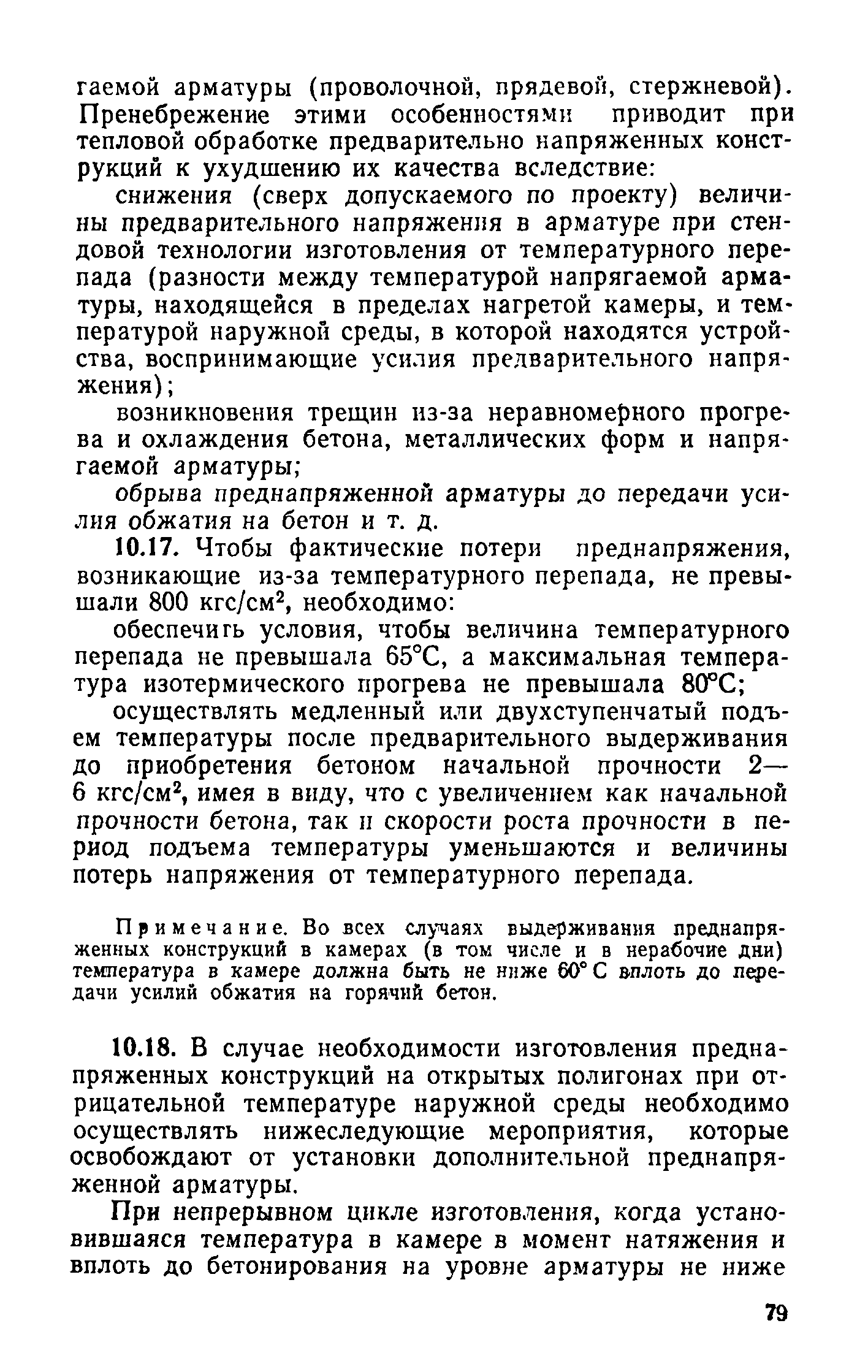 гаемой арматуры (проволочной, прядевой, стержневой). Пренебрежение этими особенностями приводит при тепловой обработке предварительно напряженных конструкций к ухудшению их качества вследствие:

снижения (сверх допускаемого по проекту) величины предварительного напряжения в арматуре при стендовой технологии изготовления от температурного перепада (разности между температурой напрягаемой арматуры, находящейся в пределах нагретой камеры, и температурой наружной среды, в которой находятся устройства, воспринимающие усилия предварительного напряжения);

возникновения трещин из-за неравномерного прогрева и охлаждения бетона, металлических форм и напрягаемой арматуры;

обрыва преднапряженной арматуры до передачи усилия обжатия на бетон и т. д.

10.17. Чтобы фактические потери преднапряжения, возникающие из-за температурного перепада, не превышали 800 кгс/см$^2$, необходимо:

обеспечить условия, чтобы величина температурного перепада не превышала 65°С, а максимальная температура изотермического прогрева не превышала 80°С;

осуществлять медленный или двухступенчатый подъем температуры после предварительного выдерживания до приобретения бетоном начальной прочности 2—6 кгс/см$^2$, имея в виду, что с увеличением как начальной прочности бетона, так и скорости роста прочности в период подъема температуры уменьшаются и величины потерь напряжения от температурного перепада.

Примечание. Во всех случаях выдерживания преднапряженных конструкций в камерах (в том числе и в нерабочие дни) температура в камере должна быть не ниже 60° С вплоть до передачи усилий обжатия на горячий бетон.

10.18. В случае необходимости изготовления преднапряженных конструкций на открытых полигонах при отрицательной температуре наружной среды необходимо осуществлять нижеследующие мероприятия, которые освобождают от установки дополнительной преднапряженной арматуры.

При непрерывном цикле изготовления, когда установившаяся температура в камере в момент натяжения и вплоть до бетонирования на уровне арматуры не ниже

79